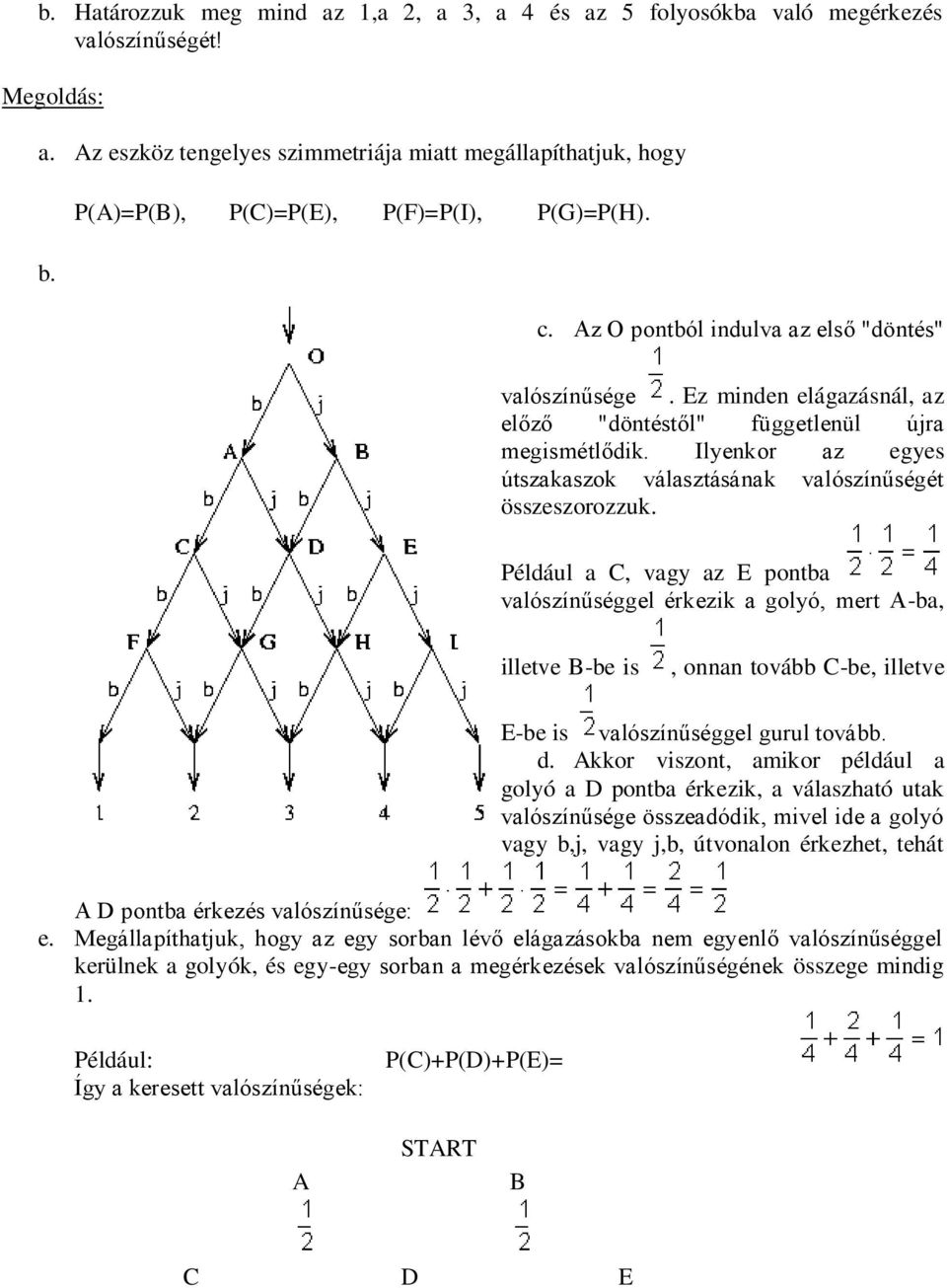 b. Határozzuk meg mind az 1,a 2, a 3, a 4 és az 5 folyosókba való megérkezés valószínűségét!

Megoldás:

a. Az eszköz tengelyes szimmetriája miatt megállapíthatjuk, hogy

P(A)=P(B), P(C)=P(E), P(F)=P(I), P(G)=P(H).

b.

O
b j
A B
b j b j
C D E
b j b j b j
F G H I
b j b j b j b j
1 2 3 4 5

c. Az O pontból indulva az első "döntés" valószínűsége $\frac{1}{2}$. Ez minden elágazásnál, az előző "döntéstől" függetlenül újra megismétlődik. Ilyenkor az egyes útszakaszok választásának valószínűségét összeszorozzuk.

Például a C, vagy az E pontba $\frac{1}{2} \cdot \frac{1}{2} = \frac{1}{4}$ valószínűséggel érkezik a golyó, mert A-ba, illetve B-be is $\frac{1}{2}$, onnan tovább C-be, illetve E-be is $\frac{1}{2}$ valószínűséggel gurul tovább.

d. Akkor viszont, amikor például a golyó a D pontba érkezik, a válaszható utak valószínűsége összeadódik, mivel ide a golyó vagy b,j, vagy j,b, útvonalon érkezhet, tehát

A D pontba érkezés valószínűsége: $\frac{1}{2} \cdot \frac{1}{2} + \frac{1}{2} \cdot \frac{1}{2} = \frac{1}{4} + \frac{1}{4} = \frac{2}{4} = \frac{1}{2}$

e. Megállapíthatjuk, hogy az egy sorban lévő elágazásokba nem egyenlő valószínűséggel kerülnek a golyók, és egy-egy sorban a megérkezések valószínűségének összege mindig 1.

Például: P(C)+P(D)+P(E)= $\frac{1}{4} + \frac{2}{4} + \frac{1}{4} = 1$
Így a keresett valószínűségek:

START
A B
$\frac{1}{2}$ $\frac{1}{2}$
C D E